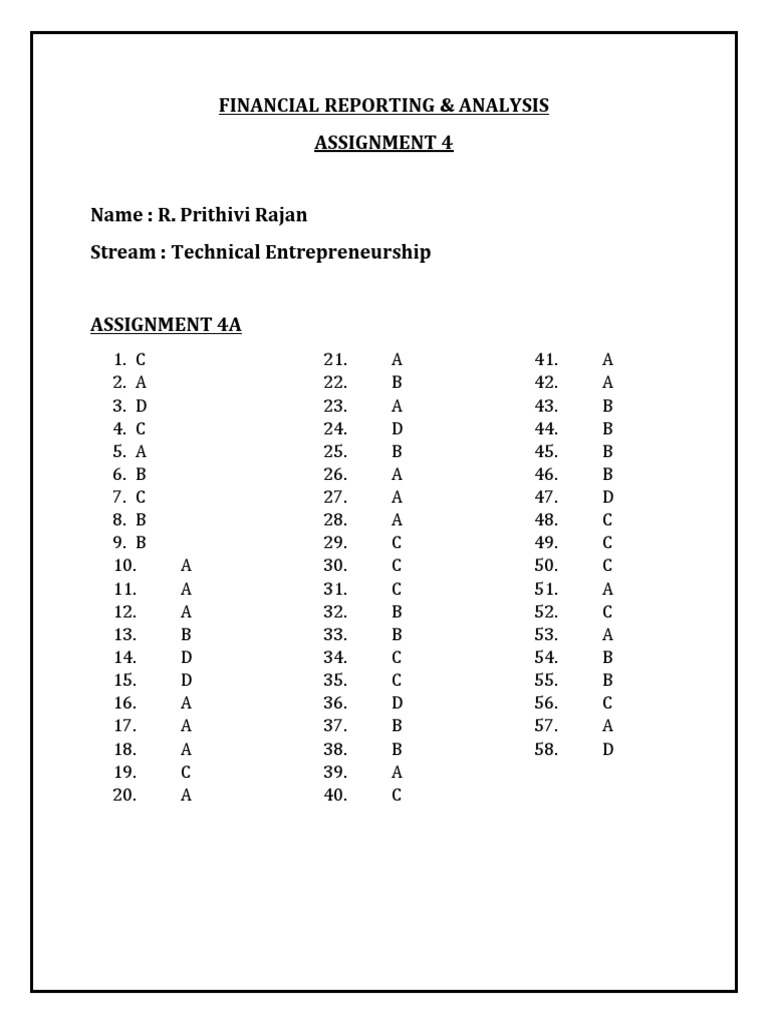 FINANCIAL REPORTING & ANALYSIS

ASSIGNMENT 4

Name : R. Prithivi Rajan

Stream : Technical Entrepreneurship

ASSIGNMENT 4A

1. C
2. A
3. D
4. C
5. A
6. B
7. C
8. B
9. B
10. A
11. A
12. A
13. B
14. D
15. D
16. A
17. A
18. A
19. C
20. A

21. A
22. B
23. A
24. D
25. B
26. A
27. A
28. A
29. C
30. C
31. C
32. B
33. B
34. C
35. C
36. D
37. B
38. B
39. A
40. C

41. A
42. A
43. B
44. B
45. B
46. B
47. D
48. C
49. C
50. C
51. A
52. C
53. A
54. B
55. B
56. C
57. A
58. D